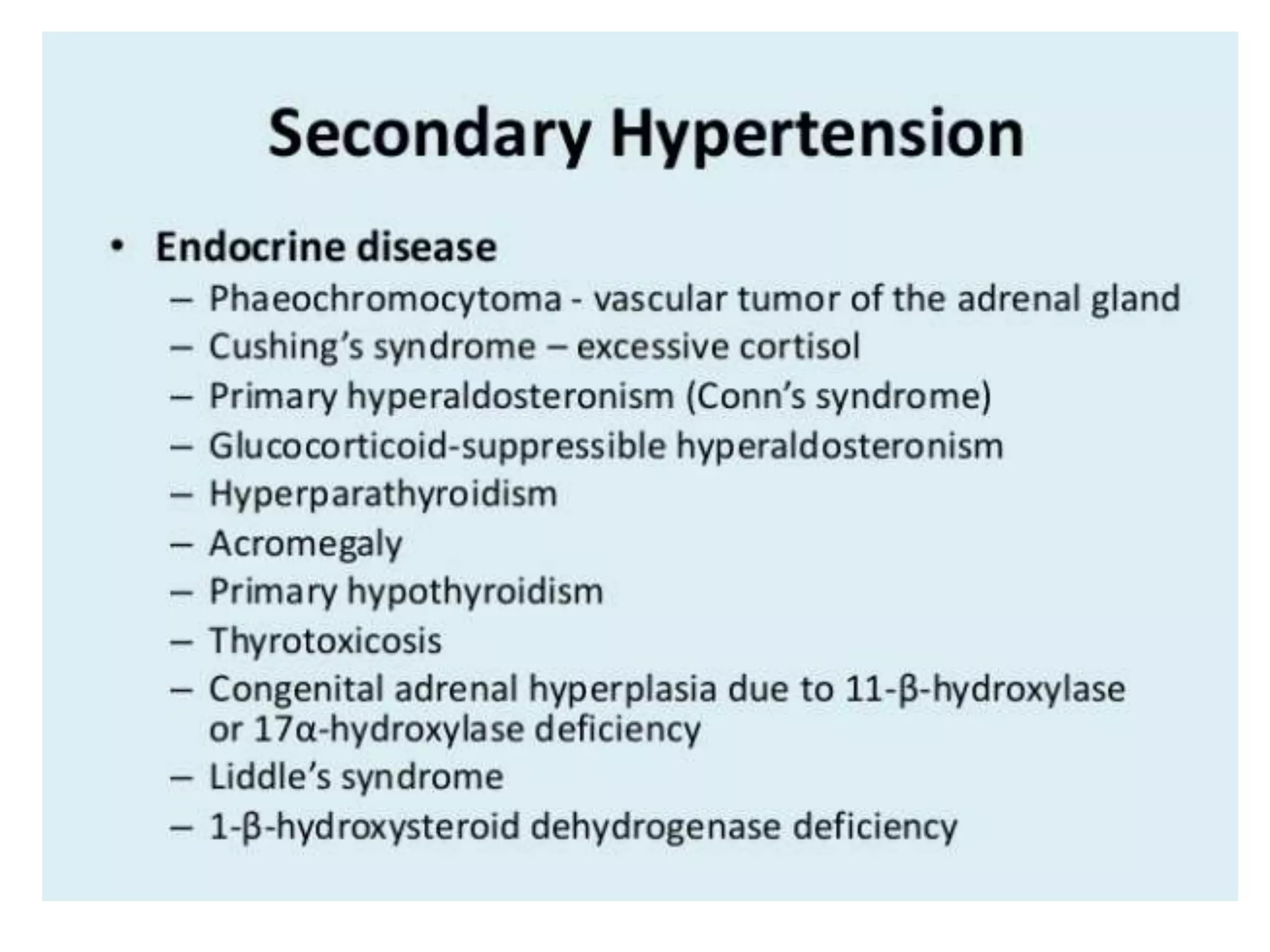 Secondary Hypertension

• Endocrine disease
  – Phaeochromocytoma - vascular tumor of the adrenal gland
  – Cushing's syndrome – excessive cortisol
  – Primary hyperaldosteronism (Conn's syndrome)
  – Glucocorticoid-suppressible hyperaldosteronism
  – Hyperparathyroidism
  – Acromegaly
  – Primary hypothyroidism
  – Thyrotoxicosis
  – Congenital adrenal hyperplasia due to 11-β-hydroxylase or 17α-hydroxylase deficiency
  – Liddle's syndrome
  – 1-β-hydroxysteroid dehydrogenase deficiency